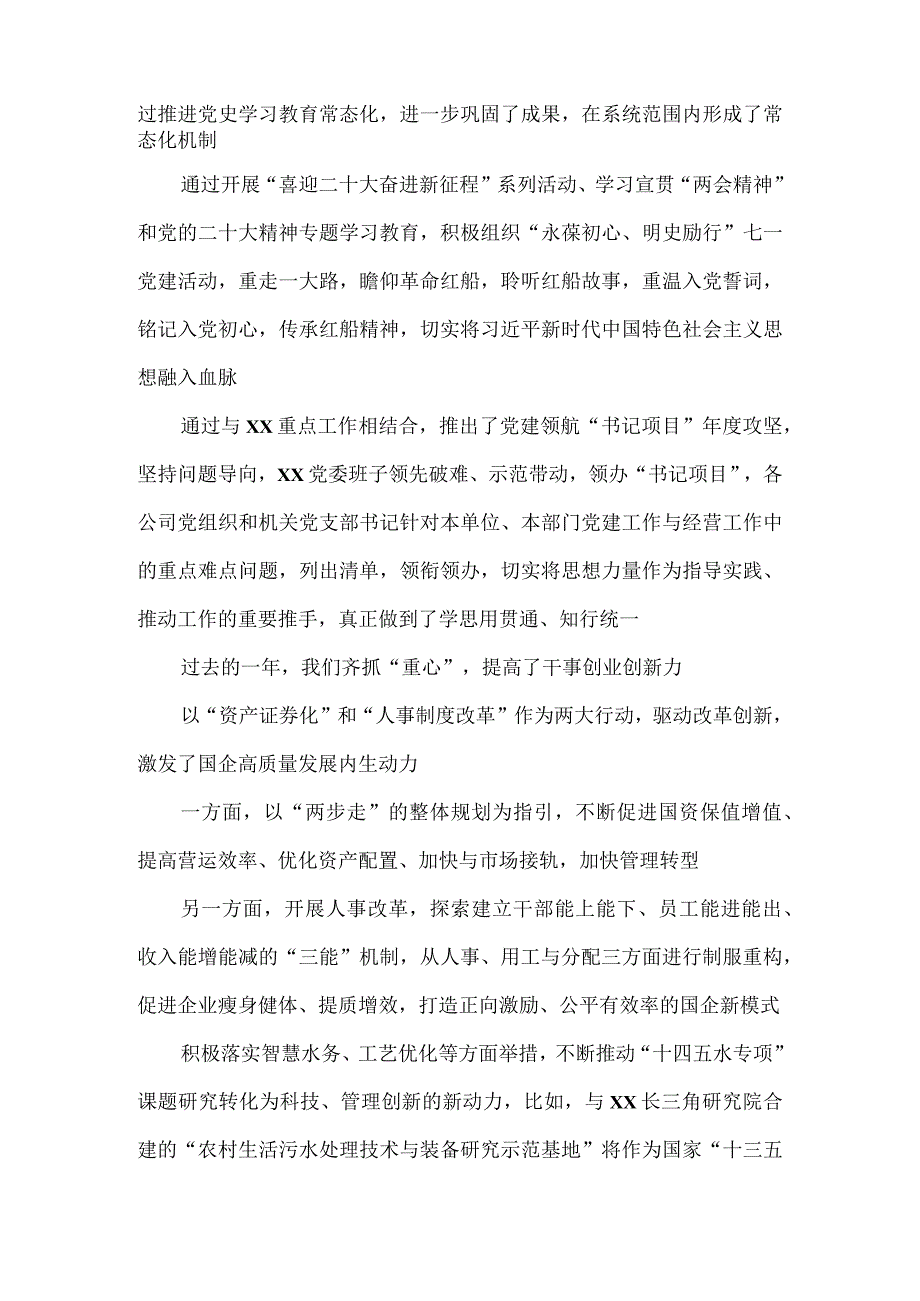 过推进党史学习教育常态化，进一步巩固了成果，在系统范围内形成了常态化机制

通过开展“喜迎二十大奋进新征程”系列活动、学习宣贯“两会精神”和党的二十大精神专题学习教育，积极组织“永葆初心、明史励行”七一党建活动，重走一大路，瞻仰革命红船，聆听红船故事，重温入党誓词，铭记入党初心，传承红船精神，切实将习近平新时代中国特色社会主义思想融入血脉

通过与XX重点工作相结合，推出了党建领航“书记项目”年度攻坚，坚持问题导向，XX党委班子领先破难、示范带动，领办“书记项目”，各公司党组织和机关党支部书记针对本单位、本部门党建工作与经营工作中的重点难点问题，列出清单，领衔领办，切实将思想力量作为指导实践、推动工作的重要推手，真正做到了学思用贯通、知行统一

过去的一年，我们齐抓“重心”，提高了干事创业创新力

以“资产证券化”和“人事制度改革”作为两大行动，驱动改革创新，激发了国企高质量发展内生动力

一方面，以“两步走”的整体规划为指引，不断促进国资保值增值、提高营运效率、优化资产配置、加快与市场接轨，加快管理转型

另一方面，开展人事改革，探索建立干部能上能下、员工能进能出、收入能增能减的“三能”机制，从人事、用工与分配三方面进行制服重构，促进企业瘦身健体、提质增效，打造正向激励、公平有效率的国企新模式

积极落实智慧水务、工艺优化等方面举措，不断推动“十四五水专项”课题研究转化为科技、管理创新的新动力，比如，与XX长三角研究院合建的“农村生活污水处理技术与装备研究示范基地”将作为国家“十三五